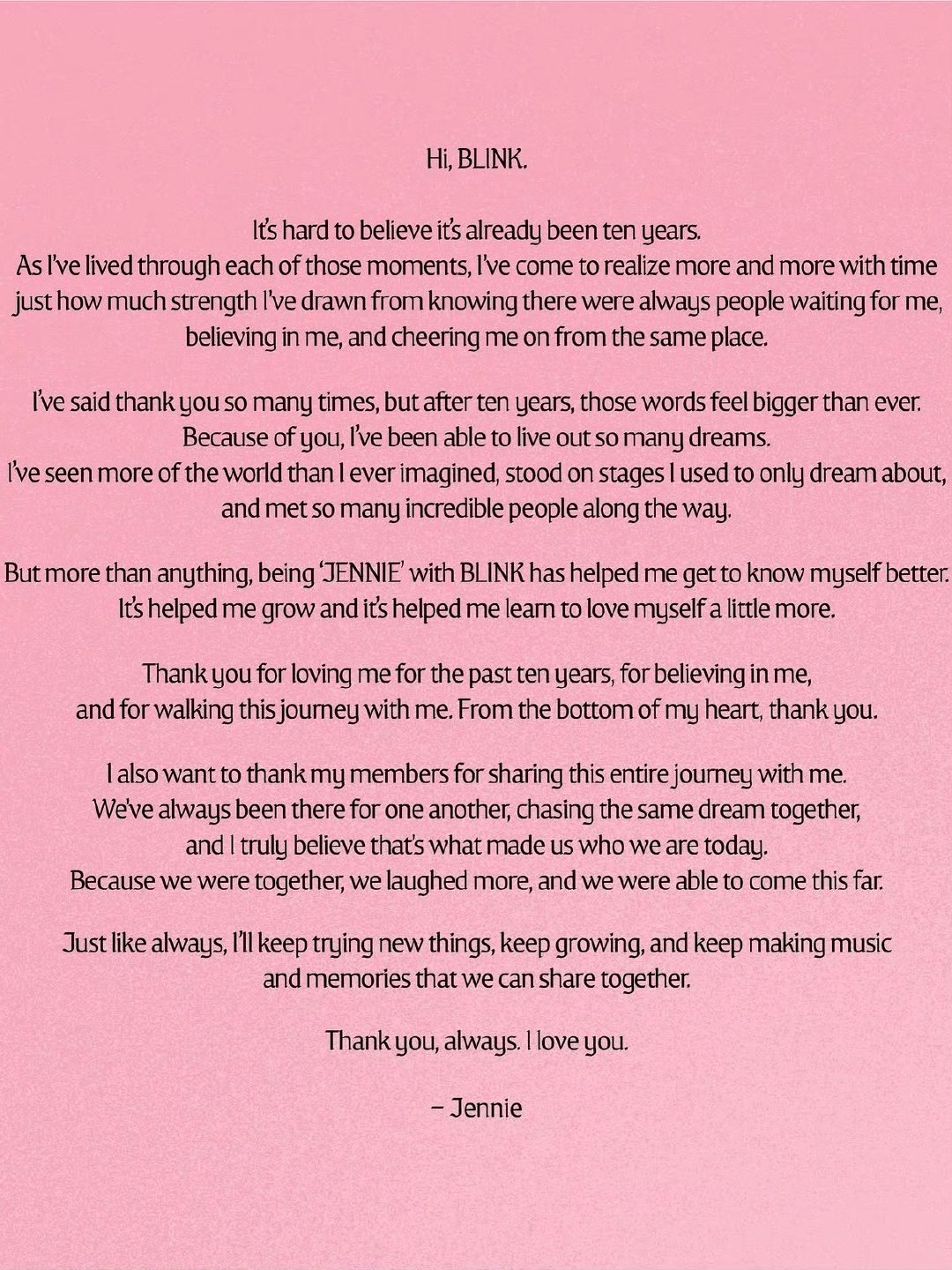 Hi, BLINK.

It's hard to believe it's already been ten years.
As I've lived through each of those moments, I've come to realize more and more with time just how much strength I've drawn from knowing there were always people waiting for me, believing in me, and cheering me on from the same place.

I've said thank you so many times, but after ten years, those words feel bigger than ever.
Because of you, I've been able to live out so many dreams.
I've seen more of the world than I ever imagined, stood on stages I used to only dream about, and met so many incredible people along the way.

But more than anything, being 'JENNIE' with BLINK has helped me get to know myself better.
It's helped me grow and it's helped me learn to love myself a little more.

Thank you for loving me for the past ten years, for believing in me, and for walking this journey with me. From the bottom of my heart, thank you.

I also want to thank my members for sharing this entire journey with me.
We've always been there for one another, chasing the same dream together, and I truly believe that's what made us who we are today.
Because we were together, we laughed more, and we were able to come this far.

Just like always, I'll keep trying new things, keep growing, and keep making music and memories that we can share together.

Thank you, always. I love you.

– Jennie